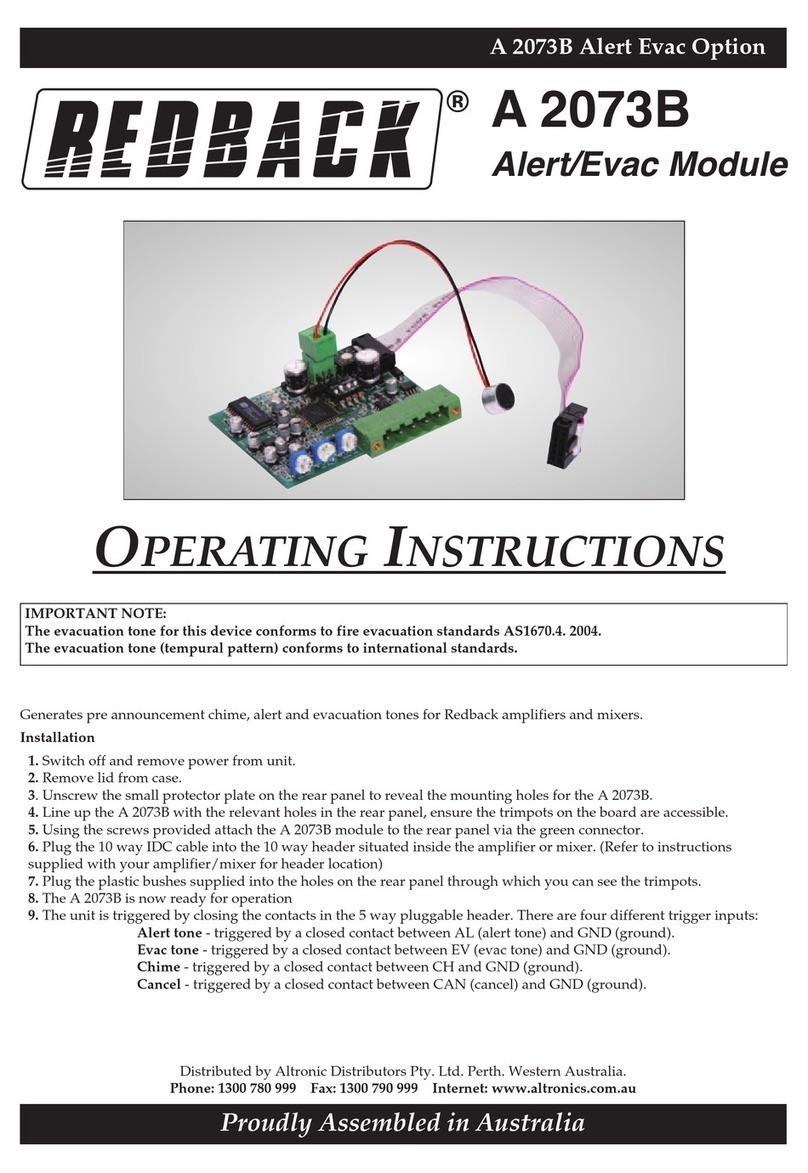 A 2073B Alert Evac Option

REDBACK®

A 2073B
Alert/Evac Module

OPERATING INSTRUCTIONS

IMPORTANT NOTE:
The evacuation tone for this device conforms to fire evacuation standards AS1670.4. 2004.
The evacuation tone (tempural pattern) conforms to international standards.

Generates pre announcement chime, alert and evacuation tones for Redback amplifiers and mixers.

Installation

1. Switch off and remove power from unit.
2. Remove lid from case.
3. Unscrew the small protector plate on the rear panel to reveal the mounting holes for the A 2073B.
4. Line up the A 2073B with the relevant holes in the rear panel, ensure the trimpots on the board are accessible.
5. Using the screws provided attach the A 2073B module to the rear panel via the green connector.
6. Plug the 10 way IDC cable into the 10 way header situated inside the amplifier or mixer. (Refer to instructions supplied with your amplifier/mixer for header location)
7. Plug the plastic bushes supplied into the holes on the rear panel through which you can see the trimpots.
8. The A 2073B is now ready for operation
9. The unit is triggered by closing the contacts in the 5 way pluggable header. There are four different trigger inputs:
Alert tone - triggered by a closed contact between AL (alert tone) and GND (ground).
Evac tone - triggered by a closed contact between EV (evac tone) and GND (ground).
Chime - triggered by a closed contact between CH and GND (ground).
Cancel - triggered by a closed contact between CAN (cancel) and GND (ground).

Distributed by Altronic Distributors Pty. Ltd. Perth. Western Australia.
Phone: 1300 780 999 Fax: 1300 790 999 Internet: www.altronics.com.au

Proudly Assembled in Australia